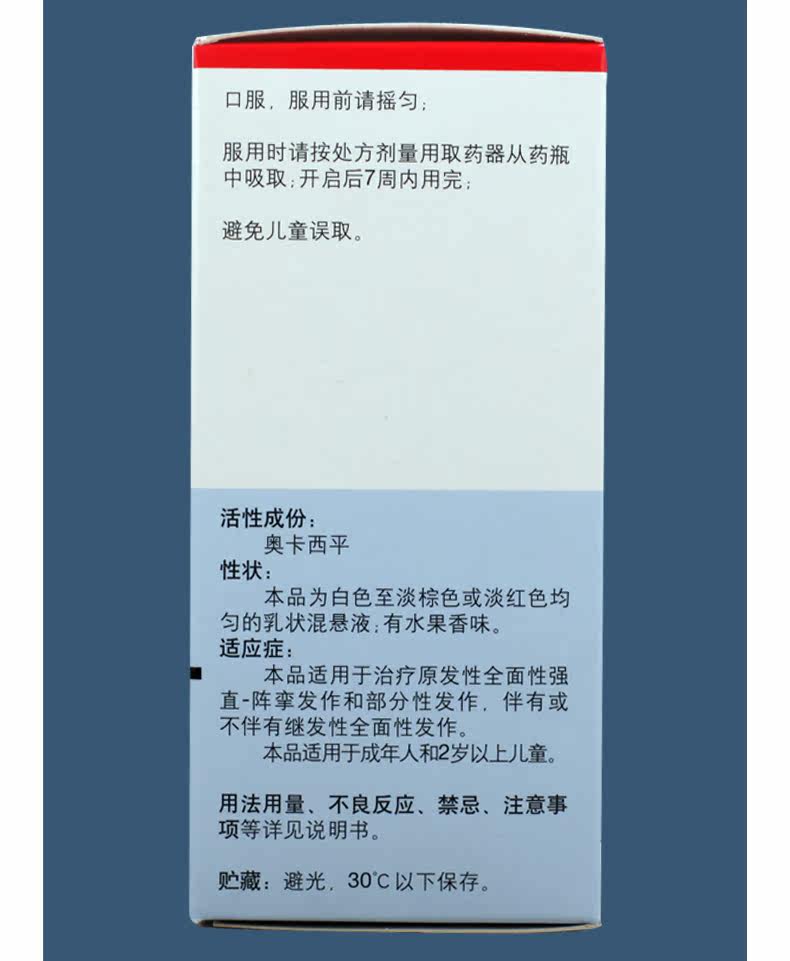 口服，服用前请摇匀；

服用时请按处方剂量用取药器从药瓶中吸取；开启后7周内用完；

避免儿童误取。

活性成份：
奥卡西平
性状：
本品为白色至淡棕色或淡红色均匀的乳状混悬液；有水果香味。
适应症：
本品适用于治疗原发性全面性强直-阵挛发作和部分性发作，伴有或不伴有继发性全面性发作。
本品适用于成年人和2岁以上儿童。

用法用量、不良反应、禁忌、注意事项等详见说明书。

贮藏：避光，30°C以下保存。